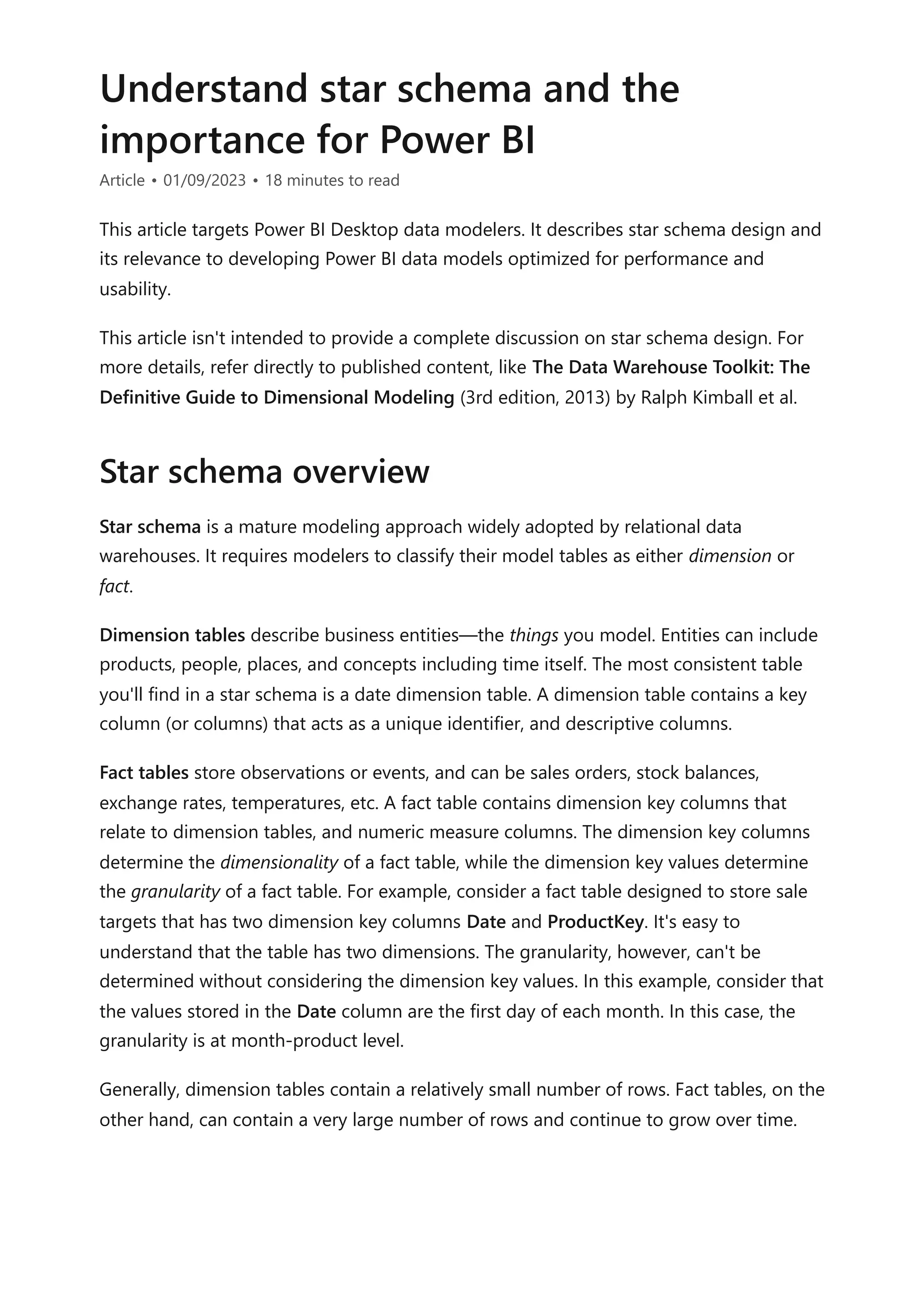 Understand star schema and the importance for Power BI

Article • 01/09/2023 • 18 minutes to read

This article targets Power BI Desktop data modelers. It describes star schema design and its relevance to developing Power BI data models optimized for performance and usability.

This article isn't intended to provide a complete discussion on star schema design. For more details, refer directly to published content, like The Data Warehouse Toolkit: The Definitive Guide to Dimensional Modeling (3rd edition, 2013) by Ralph Kimball et al.

Star schema overview

Star schema is a mature modeling approach widely adopted by relational data warehouses. It requires modelers to classify their model tables as either dimension or fact.

Dimension tables describe business entities—the things you model. Entities can include products, people, places, and concepts including time itself. The most consistent table you'll find in a star schema is a date dimension table. A dimension table contains a key column (or columns) that acts as a unique identifier, and descriptive columns.

Fact tables store observations or events, and can be sales orders, stock balances, exchange rates, temperatures, etc. A fact table contains dimension key columns that relate to dimension tables, and numeric measure columns. The dimension key columns determine the dimensionality of a fact table, while the dimension key values determine the granularity of a fact table. For example, consider a fact table designed to store sale targets that has two dimension key columns Date and ProductKey. It's easy to understand that the table has two dimensions. The granularity, however, can't be determined without considering the dimension key values. In this example, consider that the values stored in the Date column are the first day of each month. In this case, the granularity is at month-product level.

Generally, dimension tables contain a relatively small number of rows. Fact tables, on the other hand, can contain a very large number of rows and continue to grow over time.